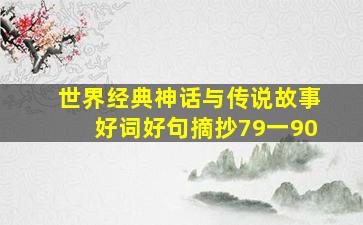 世界经典神话与传说故事
好词好句摘抄79一90